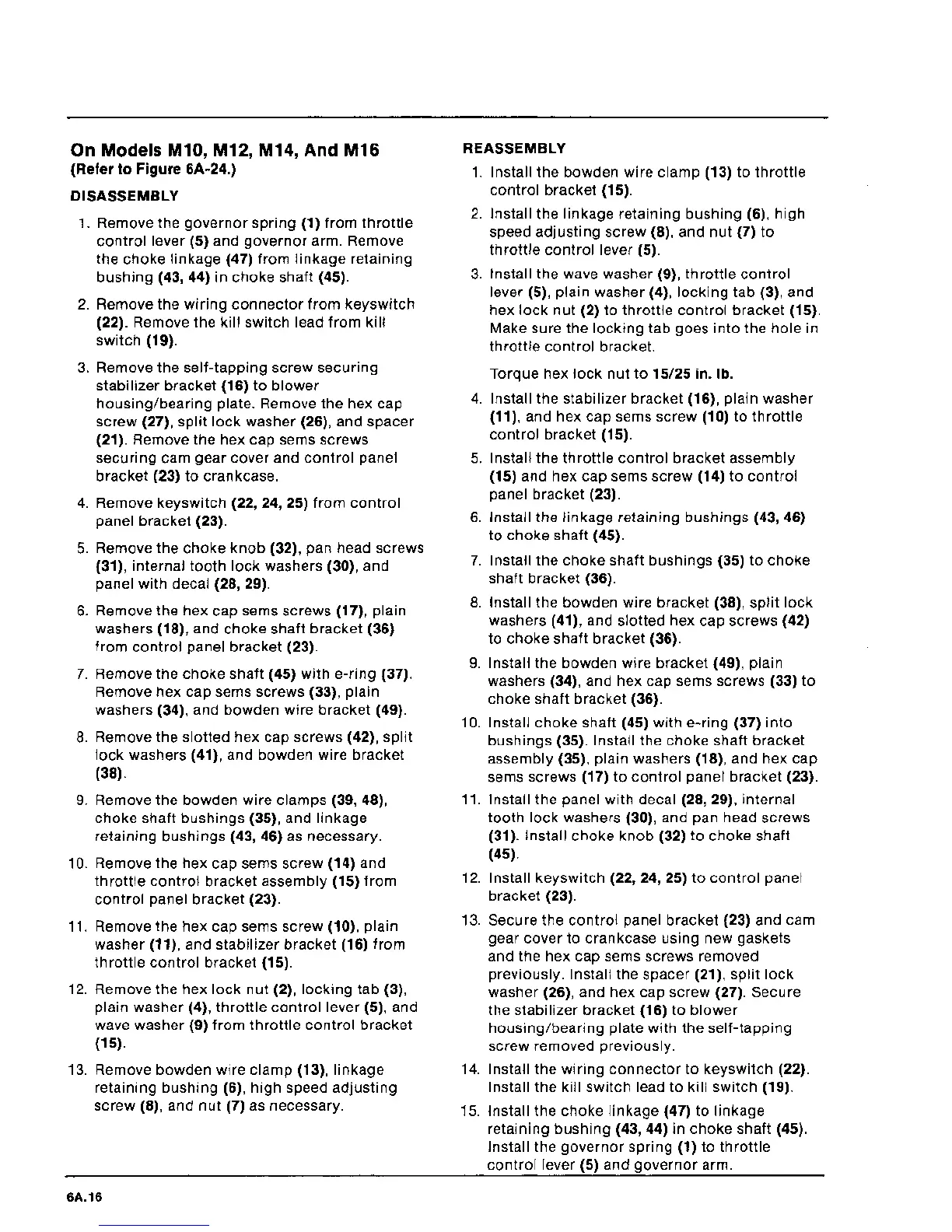 On Models M10, M12, M14, And M16
(Refer to Figure 6A-24.)

DISASSEMBLY

1. Remove the governor spring (1) from throttle control lever (5) and governor arm. Remove the choke linkage (47) from linkage retaining bushing (43, 44) in choke shaft (45).

2. Remove the wiring connector from keyswitch (22). Remove the kill switch lead from kill switch (19).

3. Remove the self-tapping screw securing stabilizer bracket (16) to blower housing/bearing plate. Remove the hex cap screw (27), split lock washer (26), and spacer (21). Remove the hex cap sems screws securing cam gear cover and control panel bracket (23) to crankcase.

4. Remove keyswitch (22, 24, 25) from control panel bracket (23).

5. Remove the choke knob (32), pan head screws (31), internal tooth lock washers (30), and panel with decal (28, 29).

6. Remove the hex cap sems screws (17), plain washers (18), and choke shaft bracket (36) from control panel bracket (23).

7. Remove the choke shaft (45) with e-ring (37). Remove hex cap sems screws (33), plain washers (34), and bowden wire bracket (49).

8. Remove the slotted hex cap screws (42), split lock washers (41), and bowden wire bracket (38).

9. Remove the bowden wire clamps (39, 48), choke shaft bushings (35), and linkage retaining bushings (43, 46) as necessary.

10. Remove the hex cap sems screw (14) and throttle control bracket assembly (15) from control panel bracket (23).

11. Remove the hex cap sems screw (10), plain washer (11), and stabilizer bracket (16) from throttle control bracket (15).

12. Remove the hex lock nut (2), locking tab (3), plain washer (4), throttle control lever (5), and wave washer (9) from throttle control bracket (15).

13. Remove bowden wire clamp (13), linkage retaining bushing (6), high speed adjusting screw (8), and nut (7) as necessary.

REASSEMBLY

1. Install the bowden wire clamp (13) to throttle control bracket (15).

2. Install the linkage retaining bushing (6), high speed adjusting screw (8), and nut (7) to throttle control lever (5).

3. Install the wave washer (9), throttle control lever (5), plain washer (4), locking tab (3), and hex lock nut (2) to throttle control bracket (15). Make sure the locking tab goes into the hole in throttle control bracket.

Torque hex lock nut to 15/25 in. lb.

4. Install the stabilizer bracket (16), plain washer (11), and hex cap sems screw (10) to throttle control bracket (15).

5. Install the throttle control bracket assembly (15) and hex cap sems screw (14) to control panel bracket (23).

6. Install the linkage retaining bushings (43, 46) to choke shaft (45).

7. Install the choke shaft bushings (35) to choke shaft bracket (36).

8. Install the bowden wire bracket (38), split lock washers (41), and slotted hex cap screws (42) to choke shaft bracket (36).

9. Install the bowden wire bracket (49), plain washers (34), and hex cap sems screws (33) to choke shaft bracket (36).

10. Install choke shaft (45) with e-ring (37) into bushings (35). Install the choke shaft bracket assembly (35), plain washers (18), and hex cap sems screws (17) to control panel bracket (23).

11. Install the panel with decal (28, 29), internal tooth lock washers (30), and pan head screws (31). Install choke knob (32) to choke shaft (45).

12. Install keyswitch (22, 24, 25) to control panel bracket (23).

13. Secure the control panel bracket (23) and cam gear cover to crankcase using new gaskets and the hex cap sems screws removed previously. Install the spacer (21), split lock washer (26), and hex cap screw (27). Secure the stabilizer bracket (16) to blower housing/bearing plate with the self-tapping screw removed previously.

14. Install the wiring connector to keyswitch (22). Install the kill switch lead to kill switch (19).

15. Install the choke linkage (47) to linkage retaining bushing (43, 44) in choke shaft (45). Install the governor spring (1) to throttle control lever (5) and governor arm.

6A.16